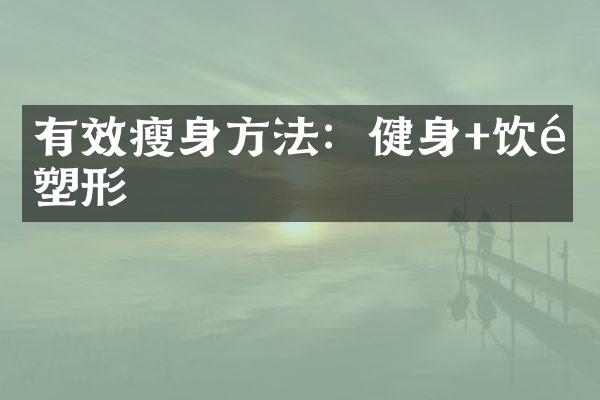 有效瘦身方法：健身+饮é塑形